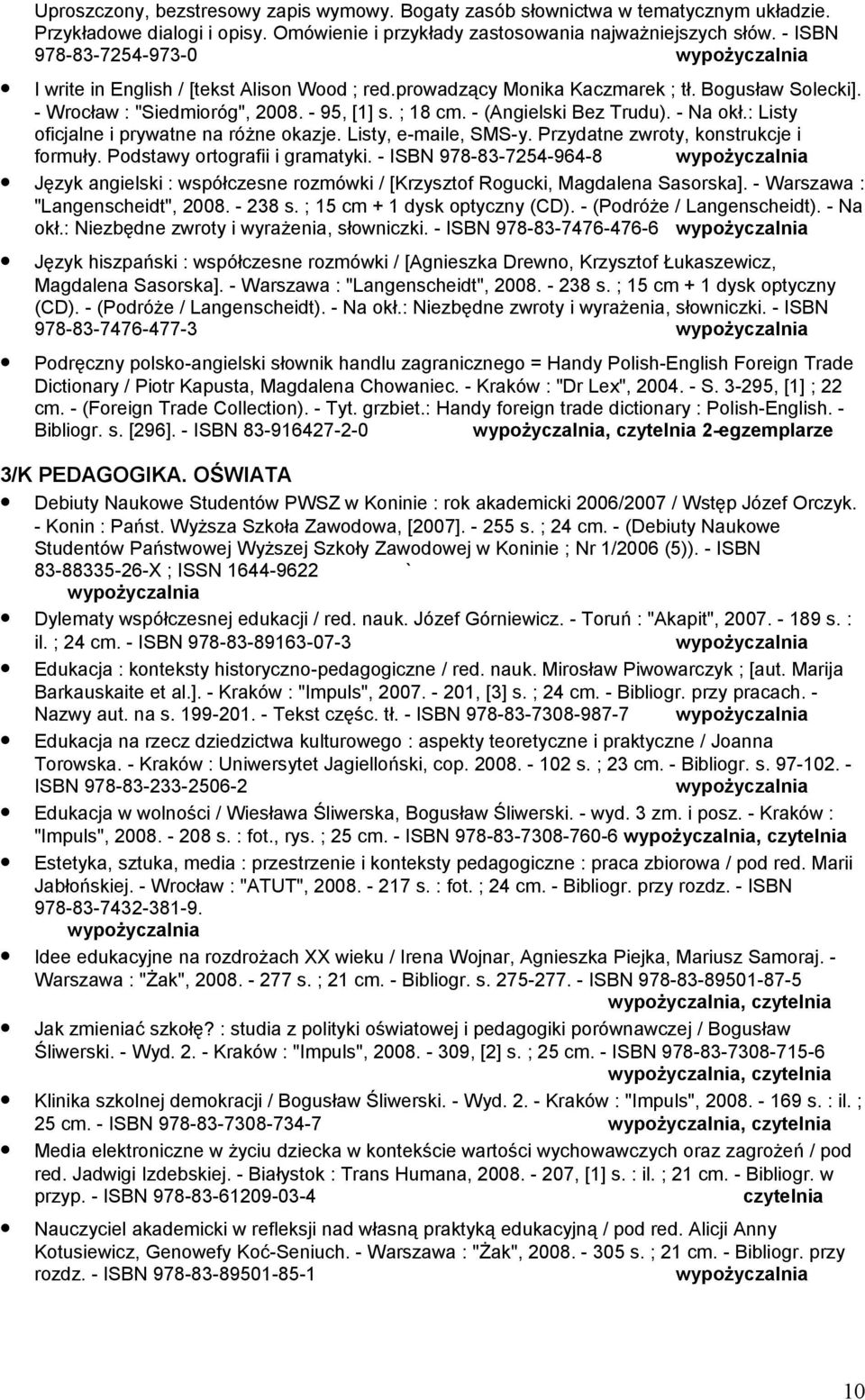 Uproszczony, bezstresowy zapis wymowy. Bogaty zasób słownictwa w tematycznym układzie. Przykładowe dialogi i opisy. Omówienie i przykłady zastosowania najważniejszych słów. - ISBN 978-83-7254-973-0 wypożyczalnia

I write in English / [tekst Alison Wood ; red.prowadzący Monika Kaczmarek ; tł. Bogusław Solecki]. - Wrocław : "Siedmioróg", 2008. - 95, [1] s. ; 18 cm. - (Angielski Bez Trudu). - Na okł.: Listy oficjalne i prywatne na różne okazje. Listy, e-maile, SMS-y. Przydatne zwroty, konstrukcje i formuły. Podstawy ortografii i gramatyki. - ISBN 978-83-7254-964-8 wypożyczalnia

Język angielski : współczesne rozmówki / [Krzysztof Rogucki, Magdalena Sasorska]. - Warszawa : "Langenscheidt", 2008. - 238 s. ; 15 cm + 1 dysk optyczny (CD). - (Podróże / Langenscheidt). - Na okł.: Niezbędne zwroty i wyrażenia, słowniczki. - ISBN 978-83-7476-476-6 wypożyczalnia

Język hiszpański : współczesne rozmówki / [Agnieszka Drewno, Krzysztof Łukaszewicz, Magdalena Sasorska]. - Warszawa : "Langenscheidt", 2008. - 238 s. ; 15 cm + 1 dysk optyczny (CD). - (Podróże / Langenscheidt). - Na okł.: Niezbędne zwroty i wyrażenia, słowniczki. - ISBN 978-83-7476-477-3 wypożyczalnia

Podręczny polsko-angielski słownik handlu zagranicznego = Handy Polish-English Foreign Trade Dictionary / Piotr Kapusta, Magdalena Chowaniec. - Kraków : "Dr Lex", 2004. - S. 3-295, [1] ; 22 cm. - (Foreign Trade Collection). - Tyt. grzbiet.: Handy foreign trade dictionary : Polish-English. - Bibliogr. s. [296]. - ISBN 83-916427-2-0 wypożyczalnia, czytelnia 2-egzemplarze

3/K PEDAGOGIKA. OŚWIATA

Debiuty Naukowe Studentów PWSZ w Koninie : rok akademicki 2006/2007 / Wstęp Józef Orczyk. - Konin : Państ. Wyższa Szkoła Zawodowa, [2007]. - 255 s. ; 24 cm. - (Debiuty Naukowe Studentów Państwowej Wyższej Szkoły Zawodowej w Koninie ; Nr 1/2006 (5)). - ISBN 83-88335-26-X ; ISSN 1644-9622 `
wypożyczalnia

Dylematy współczesnej edukacji / red. nauk. Józef Górniewicz. - Toruń : "Akapit", 2007. - 189 s. : il. ; 24 cm. - ISBN 978-83-89163-07-3 wypożyczalnia

Edukacja : konteksty historyczno-pedagogiczne / red. nauk. Mirosław Piwowarczyk ; [aut. Marija Barkauskaite et al.]. - Kraków : "Impuls", 2007. - 201, [3] s. ; 24 cm. - Bibliogr. przy pracach. - Nazwy aut. na s. 199-201. - Tekst częśc. tł. - ISBN 978-83-7308-987-7 wypożyczalnia

Edukacja na rzecz dziedzictwa kulturowego : aspekty teoretyczne i praktyczne / Joanna Torowska. - Kraków : Uniwersytet Jagielloński, cop. 2008. - 102 s. ; 23 cm. - Bibliogr. s. 97-102. - ISBN 978-83-233-2506-2 wypożyczalnia

Edukacja w wolności / Wiesława Śliwerska, Bogusław Śliwerski. - wyd. 3 zm. i posz. - Kraków : "Impuls", 2008. - 208 s. : fot., rys. ; 25 cm. - ISBN 978-83-7308-760-6 wypożyczalnia, czytelnia

Estetyka, sztuka, media : przestrzenie i konteksty pedagogiczne : praca zbiorowa / pod red. Marii Jabłońskiej. - Wrocław : "ATUT", 2008. - 217 s. : fot. ; 24 cm. - Bibliogr. przy rozdz. - ISBN 978-83-7432-381-9.
wypożyczalnia

Idee edukacyjne na rozdrożach XX wieku / Irena Wojnar, Agnieszka Piejka, Mariusz Samoraj. - Warszawa : "Żak", 2008. - 277 s. ; 21 cm. - Bibliogr. s. 275-277. - ISBN 978-83-89501-87-5
wypożyczalnia, czytelnia

Jak zmieniać szkołę? : studia z polityki oświatowej i pedagogiki porównawczej / Bogusław Śliwerski. - Wyd. 2. - Kraków : "Impuls", 2008. - 309, [2] s. ; 25 cm. - ISBN 978-83-7308-715-6
wypożyczalnia, czytelnia

Klinika szkolnej demokracji / Bogusław Śliwerski. - Wyd. 2. - Kraków : "Impuls", 2008. - 169 s. : il. ; 25 cm. - ISBN 978-83-7308-734-7 wypożyczalnia, czytelnia

Media elektroniczne w życiu dziecka w kontekście wartości wychowawczych oraz zagrożeń / pod red. Jadwigi Izdebskiej. - Białystok : Trans Humana, 2008. - 207, [1] s. : il. ; 21 cm. - Bibliogr. w przyp. - ISBN 978-83-61209-03-4 czytelnia

Nauczyciel akademicki w refleksji nad własną praktyką edukacyjną / pod red. Alicji Anny Kotusiewicz, Genowefy Koć-Seniuch. - Warszawa : "Żak", 2008. - 305 s. ; 21 cm. - Bibliogr. przy rozdz. - ISBN 978-83-89501-85-1 wypożyczalnia

10